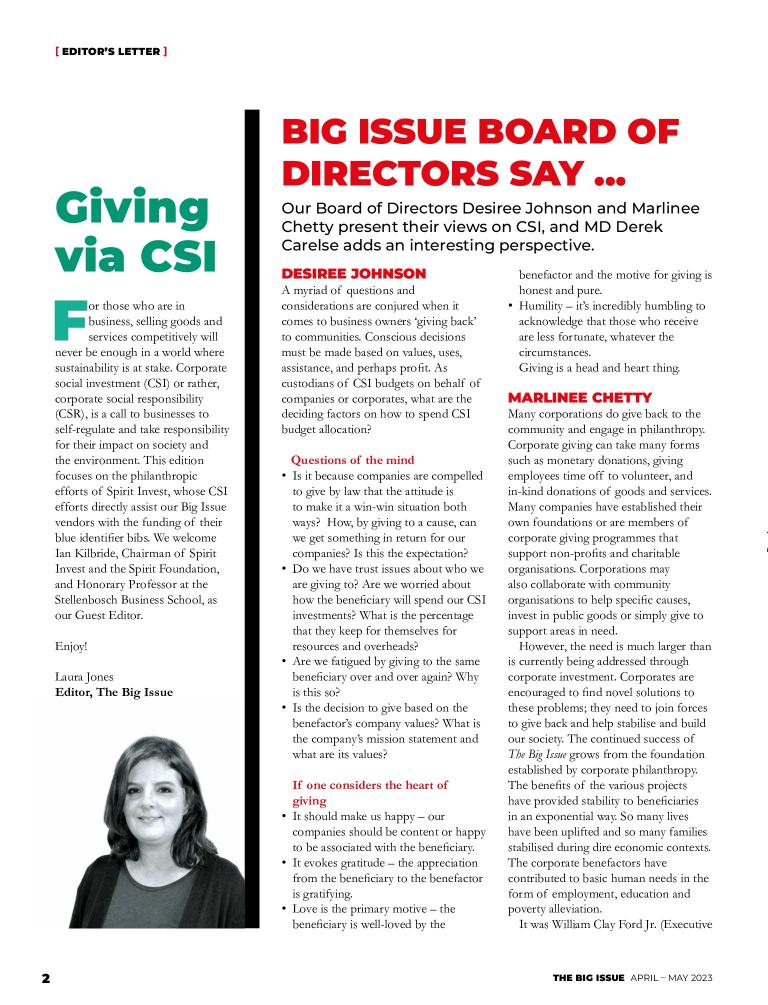 [ EDITOR'S LETTER ]

Giving via CSI

For those who are in business, selling goods and services competitively will never be enough in a world where sustainability is at stake. Corporate social investment (CSI) or rather, corporate social responsibility (CSR), is a call to businesses to self-regulate and take responsibility for their impact on society and the environment. This edition focuses on the philanthropic efforts of Spirit Invest, whose CSI efforts directly assist our Big Issue vendors with the funding of their blue identifier bibs. We welcome Ian Kilbride, Chairman of Spirit Invest and the Spirit Foundation, and Honorary Professor at the Stellenbosch Business School, as our Guest Editor.

Enjoy!

Laura Jones
Editor, The Big Issue

BIG ISSUE BOARD OF DIRECTORS SAY ...

Our Board of Directors Desiree Johnson and Marlinee Chetty present their views on CSI, and MD Derek Carelse adds an interesting perspective.

DESIREE JOHNSON

A myriad of questions and considerations are conjured when it comes to business owners 'giving back' to communities. Conscious decisions must be made based on values, uses, assistance, and perhaps profit. As custodians of CSI budgets on behalf of companies or corporates, what are the deciding factors on how to spend CSI budget allocation?

Questions of the mind

• Is it because companies are compelled to give by law that the attitude is to make it a win-win situation both ways? How, by giving to a cause, can we get something in return for our companies? Is this the expectation?
• Do we have trust issues about who we are giving to? Are we worried about how the beneficiary will spend our CSI investments? What is the percentage that they keep for themselves for resources and overheads?
• Are we fatigued by giving to the same beneficiary over and over again? Why is this so?
• Is the decision to give based on the benefactor's company values? What is the company's mission statement and what are its values?

If one considers the heart of giving

• It should make us happy – our companies should be content or happy to be associated with the beneficiary.
• It evokes gratitude – the appreciation from the beneficiary to the benefactor is gratifying.
• Love is the primary motive – the beneficiary is well-loved by the benefactor and the motive for giving is honest and pure.
• Humility – it's incredibly humbling to acknowledge that those who receive are less fortunate, whatever the circumstances.
Giving is a head and heart thing.

MARLINEE CHETTY

Many corporations do give back to the community and engage in philanthropy. Corporate giving can take many forms such as monetary donations, giving employees time off to volunteer, and in-kind donations of goods and services. Many companies have established their own foundations or are members of corporate giving programmes that support non-profits and charitable organisations. Corporations may also collaborate with community organisations to help specific causes, invest in public goods or simply give to support areas in need.

However, the need is much larger than is currently being addressed through corporate investment. Corporates are encouraged to find novel solutions to these problems; they need to join forces to give back and help stabilise and build our society. The continued success of The Big Issue grows from the foundation established by corporate philanthropy. The benefits of the various projects have provided stability to beneficiaries in an exponential way. So many lives have been uplifted and so many families stabilised during dire economic contexts. The corporate benefactors have contributed to basic human needs in the form of employment, education and poverty alleviation.

It was William Clay Ford Jr. (Executive

2

THE BIG ISSUE APRIL – MAY 2023